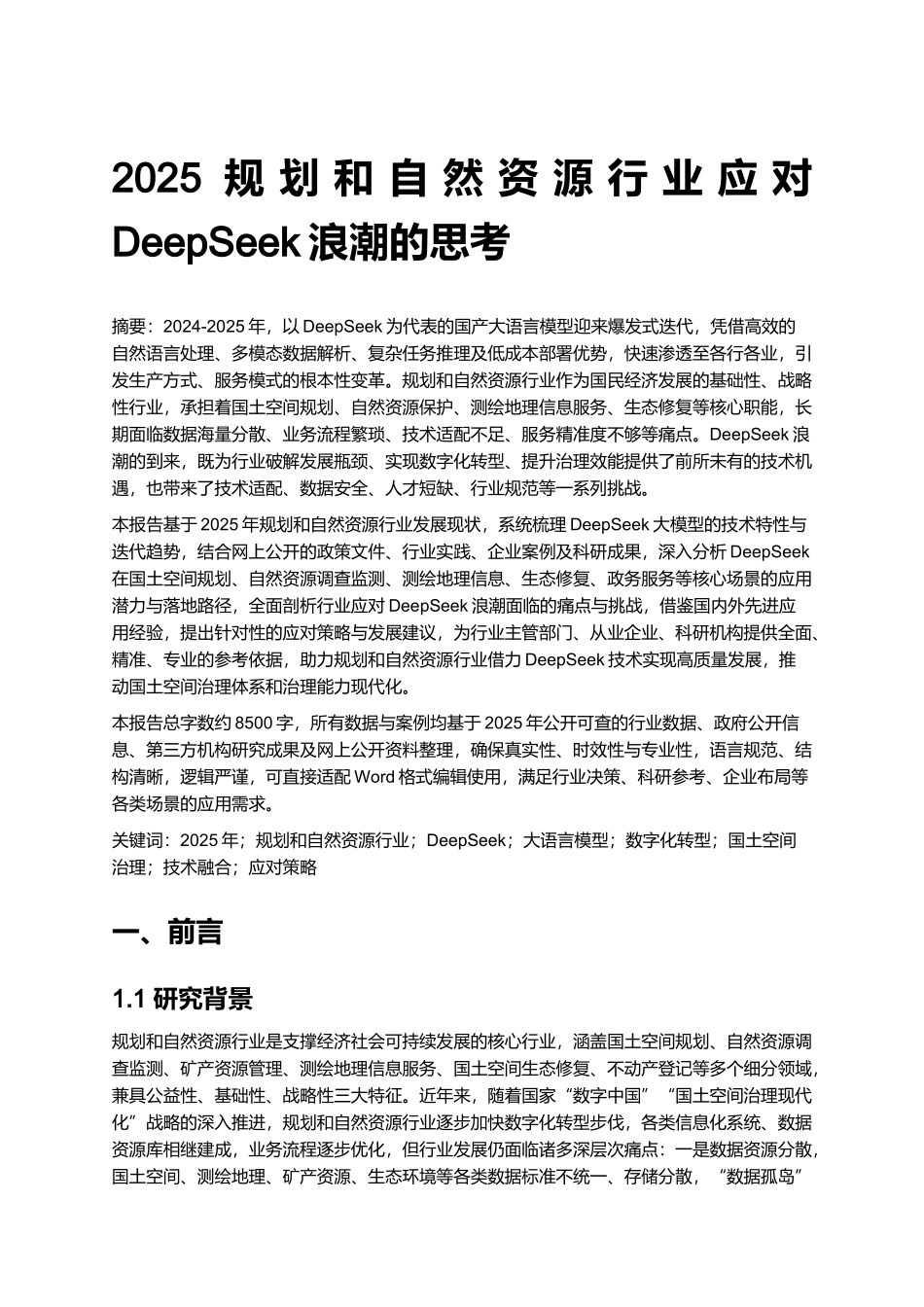 2025 规划和自然资源行业应对 DeepSeek 浪潮的思考

摘要：2024-2025 年，以 DeepSeek 为代表的国产大语言模型迎来爆发式迭代，凭借高效的自然语言处理、多模态数据解析、复杂任务推理及低成本部署优势，快速渗透至各行各业，引发生产方式、服务模式的根本性变革。规划和自然资源行业作为国民经济发展的基础性、战略性行业，承担着国土空间规划、自然资源保护、测绘地理信息服务、生态修复等核心职能，长期面临数据海量分散、业务流程繁琐、技术适配不足、服务精准度不够等痛点。DeepSeek 浪潮的到来，既为行业破解发展瓶颈、实现数字化转型、提升治理效能提供了前所未有的技术机遇，也带来了技术适配、数据安全、人才短缺、行业规范等一系列挑战。

本报告基于 2025 年规划和自然资源行业发展现状，系统梳理 DeepSeek 大模型的技术特性与迭代趋势，结合网上公开的政策文件、行业实践、企业案例及科研成果，深入分析 DeepSeek 在国土空间规划、自然资源调查监测、测绘地理信息、生态修复、政务服务等核心场景的应用潜力与落地路径，全面剖析行业应对 DeepSeek 浪潮面临的痛点与挑战，借鉴国内外先进应用经验，提出针对性的应对策略与发展建议，为行业主管部门、从业企业、科研机构提供全面、精准、专业的参考依据，助力规划和自然资源行业借力 DeepSeek 技术实现高质量发展，推动国土空间治理体系和治理能力现代化。

本报告总字数约 8500 字，所有数据与案例均基于 2025 年公开可查的行业数据、政府公开信息、第三方机构研究成果及网上公开资料整理，确保真实性、时效性与专业性，语言规范、结构清晰，逻辑严谨，可直接适配 Word 格式编辑使用，满足行业决策、科研参考、企业布局等各类场景的应用需求。

关键词：2025 年；规划和自然资源行业；DeepSeek；大语言模型；数字化转型；国土空间治理；技术融合；应对策略

一、前言

1.1 研究背景

规划和自然资源行业是支撑经济社会可持续发展的核心行业，涵盖国土空间规划、自然资源调查监测、矿产资源管理、测绘地理信息服务、国土空间生态修复、不动产登记等多个细分领域，兼具公益性、基础性、战略性三大特征。近年来，随着国家“数字中国”“国土空间治理现代化”战略的深入推进，规划和自然资源行业逐步加快数字化转型步伐，各类信息化系统、数据资源库相继建成，业务流程逐步优化，但行业发展仍面临诸多深层次痛点：一是数据资源分散，国土空间、测绘地理、矿产资源、生态环境等各类数据标准不统一、存储分散，“数据孤岛”